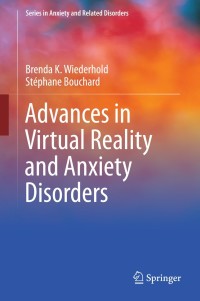 Series in Anxiety and Related Disorders

Brenda K. Wiederhold
Stéphane Bouchard

Advances in Virtual Reality and Anxiety Disorders

Springer